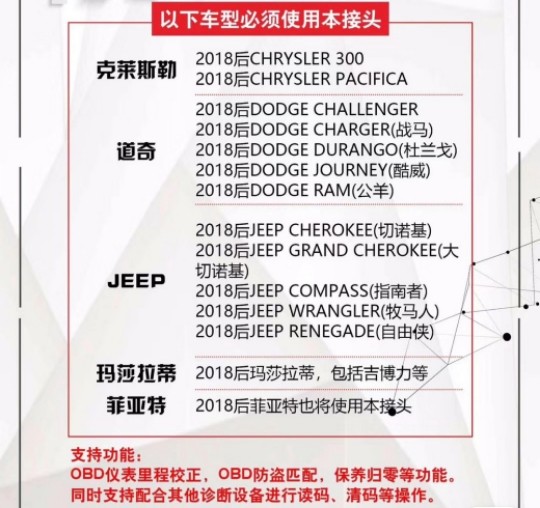 以下车型必须使用本接头

克莱斯勒
2018后CHRYSLER 300
2018后CHRYSLER PACIFICA

道奇
2018后DODGE CHALLENGER
2018后DODGE CHARGER(战马)
2018后DODGE DURANGO(杜兰戈)
2018后DODGE JOURNEY(酷威)
2018后DODGE RAM(公羊)

JEEP
2018后JEEP CHEROKEE(切诺基)
2018后JEEP GRAND CHEROKEE(大切诺基)
2018后JEEP COMPASS(指南者)
2018后JEEP WRANGLER(牧马人)
2018后JEEP RENEGADE(自由侠)

玛莎拉蒂
2018后玛莎拉蒂，包括吉博力等

菲亚特
2018后菲亚特也将使用本接头

支持功能：
OBD仪表里程校正，OBD防盗匹配，保养归零等功能。
同时支持配合其他诊断设备进行读码、清码等操作。